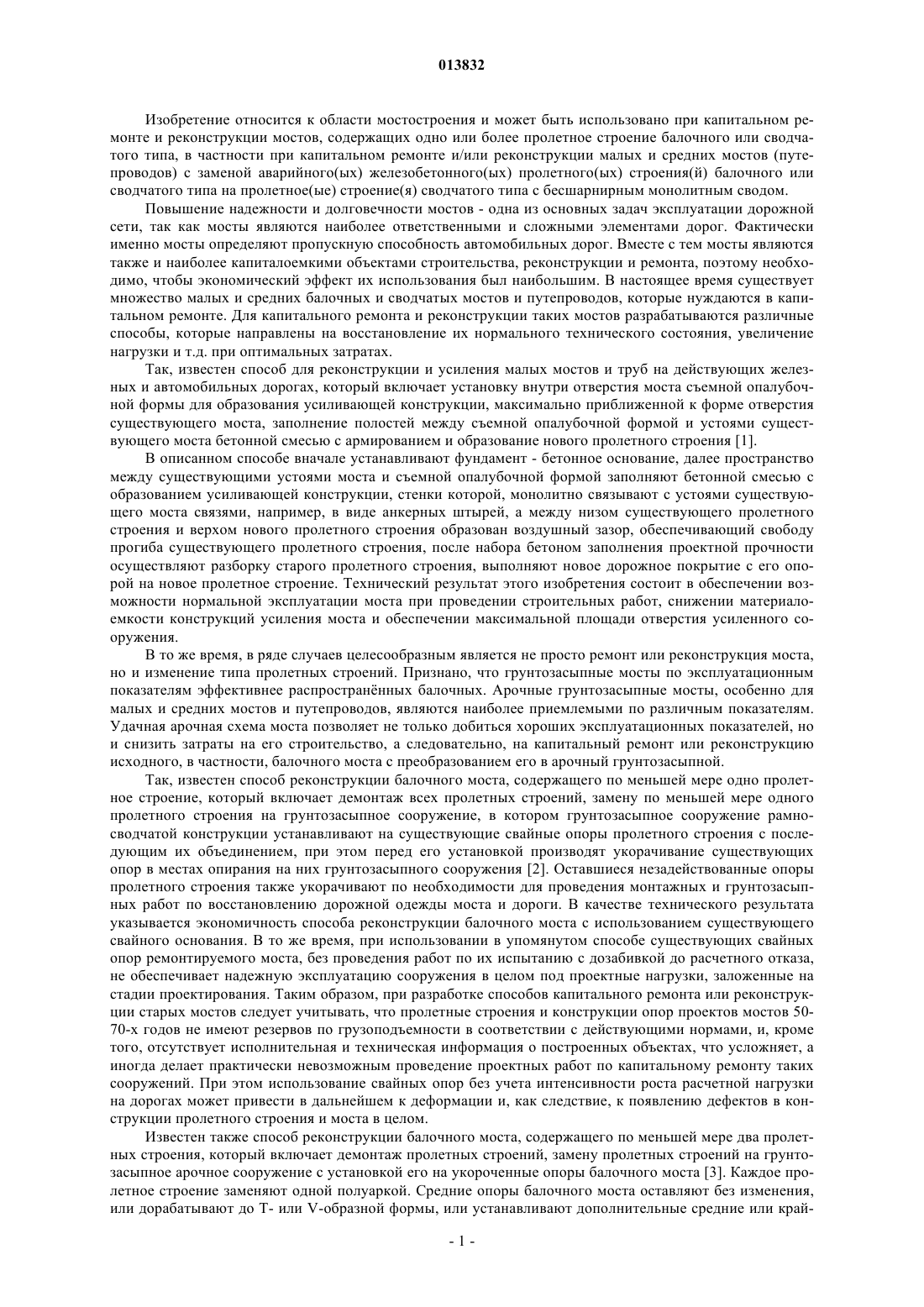 013832

Изобретение относится к области мостостроения и может быть использовано при капитальном ремонте и реконструкции мостов, содержащих одно или более пролетное строение балочного или сводчатого типа, в частности при капитальном ремонте и/или реконструкции малых и средних мостов (путепроводов) с заменой аварийного(ых) железобетонного(ых) пролетного(ых) строения(й) балочного или сводчатого типа на пролетное(ые) строение(я) сводчатого типа с бесшарнирным монолитным сводом.

Повышение надежности и долговечности мостов - одна из основных задач эксплуатации дорожной сети, так как мосты являются наиболее ответственными и сложными элементами дорог. Фактически именно мосты определяют пропускную способность автомобильных дорог. Вместе с тем мосты являются также и наиболее капиталоемкими объектами строительства, реконструкции и ремонта, поэтому необходимо, чтобы экономический эффект их использования был наибольшим. В настоящее время существует множество малых и средних балочных и сводчатых мостов и путепроводов, которые нуждаются в капитальном ремонте. Для капитального ремонта и реконструкции таких мостов разрабатываются различные способы, которые направлены на восстановление их нормального технического состояния, увеличение нагрузки и т.д. при оптимальных затратах.

Так, известен способ для реконструкции и усиления малых мостов и труб на действующих железных и автомобильных дорогах, который включает установку внутри отверстия моста съемной опалубочной формы для образования усиливающей конструкции, максимально приближенной к форме отверстия существующего моста, заполнение полостей между съемной опалубочной формой и устоями существующего моста бетонной смесью с армированием и образование нового пролетного строения [1].

В описанном способе вначале устанавливают фундамент - бетонное основание, далее пространство между существующими устоями моста и съемной опалубочной формой заполняют бетонной смесью с образованием усиливающей конструкции, стенки которой, монолитно связывают с устоями существующего моста связями, например, в виде анкерных штырей, а между низом существующего пролетного строения и верхом нового пролетного строения образован воздушный зазор, обеспечивающий свободу прогиба существующего пролетного строения, после набора бетоном заполнения проектной прочности осуществляют разборку старого пролетного строения, выполняют новое дорожное покрытие с его опорой на новое пролетное строение. Технический результат этого изобретения состоит в обеспечении возможности нормальной эксплуатации моста при проведении строительных работ, снижении материалоемкости конструкций усиления моста и обеспечении максимальной площади отверстия усиленного сооружения.

В то же время, в ряде случаев целесообразным является не просто ремонт или реконструкция моста, но и изменение типа пролетных строений. Признано, что грунтозасыпные мосты по эксплуатационным показателям эффективнее распространённых балочных. Арочные грунтозасыпные мосты, особенно для малых и средних мостов и путепроводов, являются наиболее приемлемыми по различным показателям. Удачная арочная схема моста позволяет не только добиться хороших эксплуатационных показателей, но и снизить затраты на его строительство, а следовательно, на капитальный ремонт или реконструкцию исходного, в частности, балочного моста с преобразованием его в арочный грунтозасыпной.

Так, известен способ реконструкции балочного моста, содержащего по меньшей мере одно пролетное строение, который включает демонтаж всех пролетных строений, замену по меньшей мере одного пролетного строения на грунтозасыпное сооружение, в котором грунтозасыпное сооружение рамно-сводчатой конструкции устанавливают на существующие свайные опоры пролетного строения с последующим их объединением, при этом перед его установкой производят укорачивание существующих опор в местах опирания на них грунтозасыпного сооружения [2]. Оставшиеся незадействованные опоры пролетного строения также укорачивают по необходимости для проведения монтажных и грунтозасыпных работ по восстановлению дорожной одежды моста и дороги. В качестве технического результата указывается экономичность способа реконструкции балочного моста с использованием существующего свайного основания. В то же время, при использовании в упомянутом способе существующих свайных опор ремонтируемого моста, без проведения работ по их испытанию с дозабивкой до расчетного отказа, не обеспечивает надежную эксплуатацию сооружения в целом под проектные нагрузки, заложенные на стадии проектирования. Таким образом, при разработке способов капитального ремонта или реконструкции старых мостов следует учитывать, что пролетные строения и конструкции опор проектов мостов 50-70-х годов не имеют резервов по грузоподъемности в соответствии с действующими нормами, и, кроме того, отсутствует исполнительная и техническая информация о построенных объектах, что усложняет, а иногда делает практически невозможным проведение проектных работ по капитальному ремонту таких сооружений. При этом использование свайных опор без учета интенсивности роста расчетной нагрузки на дорогах может привести в дальнейшем к деформации и, как следствие, к появлению дефектов в конструкции пролетного строения и моста в целом.

Известен также способ реконструкции балочного моста, содержащего по меньшей мере два пролетных строения, который включает демонтаж пролетных строений, замену пролетных строений на грунтозасыпное арочное сооружение с установкой его на укороченные опоры балочного моста [3]. Каждое пролетное строение заменяют одной полуаркой. Средние опоры балочного моста оставляют без изменения, или дорабатывают до Т- или V-образной формы, или устанавливают дополнительные средние или край-

- 1 -